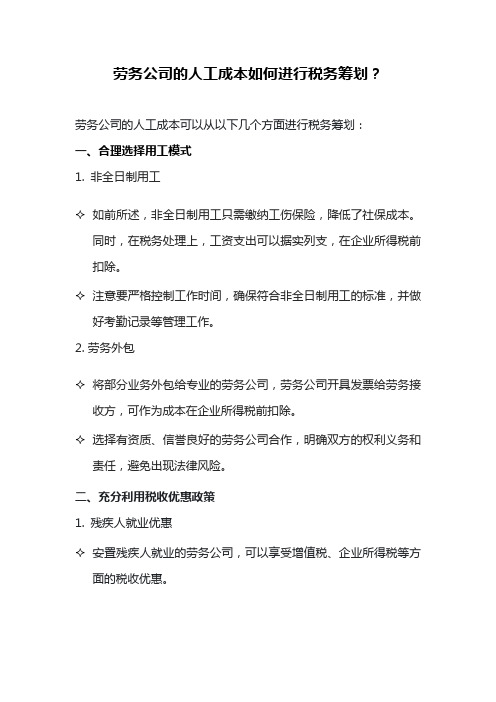 劳务公司的人工成本如何进行税务筹划？

劳务公司的人工成本可以从以下几个方面进行税务筹划：

一、合理选择用工模式

1. 非全日制用工

✧ 如前所述，非全日制用工只需缴纳工伤保险，降低了社保成本。同时，在税务处理上，工资支出可以据实列支，在企业所得税前扣除。

✧ 注意要严格控制工作时间，确保符合非全日制用工的标准，并做好考勤记录等管理工作。

2. 劳务外包

✧ 将部分业务外包给专业的劳务公司，劳务公司开具发票给劳务接收方，可作为成本在企业所得税前扣除。

✧ 选择有资质、信誉良好的劳务公司合作，明确双方的权利义务和责任，避免出现法律风险。

二、充分利用税收优惠政策

1. 残疾人就业优惠

✧ 安置残疾人就业的劳务公司，可以享受增值税、企业所得税等方面的税收优惠。